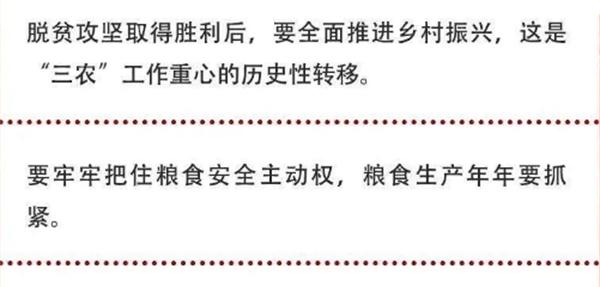 脱贫攻坚取得胜利后，要全面推进乡村振兴，这是“三农”工作重心的历史性转移。

要牢牢把住粮食安全主动权，粮食生产年年要抓紧。